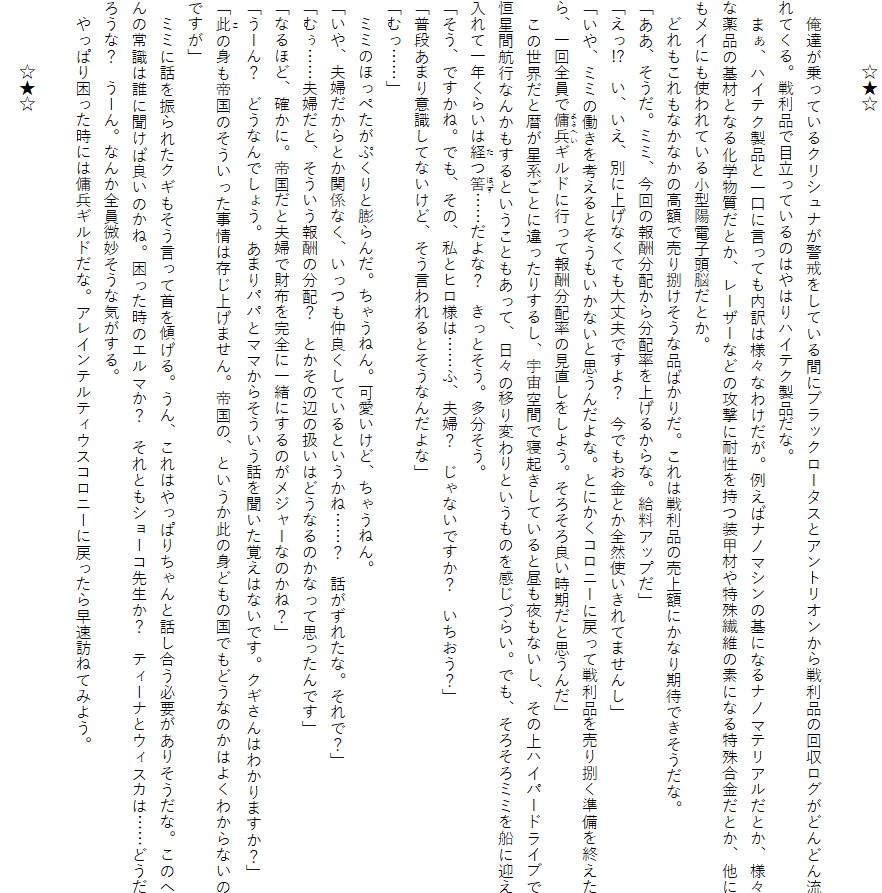 ☆★☆

俺達が乗っているクリシュナが警戒をしている間にブラックロータスとアントリオンから戦利品の回収ログがどんどん流れてくる。戦利品で目立っているのはやはりハイテク製品だな。

まぁ、ハイテク製品と一口に言っても内訳は様々なわけだが。例えばナノマシンの基になるナノマテリアルだとか、様々な薬品の基材となる化学物質だとか、レーザーなどの攻撃に耐性を持つ装甲材や特殊繊維の素になる特殊合金だとか、他にもメイにも使われている小型陽電子頭脳だとか。

どれもこれもなかなかの高額で売り捌けそうな品ばかりだ。これは戦利品の売上額にかなり期待できそうだな。

「ああ、そうだ。ミミ、今回の報酬分配から分配率を上げるからな。給料アップだ」

「えっ!? い、いえ、別に上げなくても大丈夫ですよ？ 今でもお金とか全然使いきれてませんし」

「いや、ミミの働きを考えるとそうもいかないと思うんだよな。とにかくコロニーに戻って戦利品を売り捌く準備を終えたら、一回全員で傭兵ギルドに行って報酬分配率の見直しをしよう。そろそろ良い時期だと思うんだ」

この世界だと暦が星系ごとに違ったりするし、宇宙空間で寝起きしていると昼も夜もないし、その上ハイパードライブで恒星間航行なんかもするということもあって、日々の移り変わりというものを感じづらい。でも、そろそろミミを船に迎え入れて一年くらいは経つ筈……だよな？ きっとそう。多分そう。

「そう、ですかね。でも、その、私とヒロ様は……ふ、夫婦？ じゃないですか？ いちおう？」

「普段あまり意識してないけど、そう言われるとそうなんだよな」

「むっ……」

ミミのほっぺたがぷくりと膨らんだ。ちゃうねん。可愛いけど、ちゃうねん。

「いや、夫婦だからとか関係なく、いっつも仲良くしているというかね……？ 話がずれたな。それで？」

「むぅ……夫婦だと、そういう報酬の分配？ とかその辺の扱いはどうなるのかなって思ったんです」

「なるほど、確かに。帝国だと夫婦で財布を完全に一緒にするのがメジャーなのかね？」

「うーん？ どうなんでしょう。あまりパパとママからそういう話を聞いた覚えはないです。クギさんはわかりますか？」

「此の身も帝国のそういった事情は存じ上げません。帝国の、というか此の身どもの国でもどうなのかはよくわからないのですが」

ミミに話を振られたクギもそう言って首を傾げる。うん、これはやっぱりちゃんと話し合う必要がありそうだな。このへんの常識は誰に聞けば良いのかね。困った時のエルマか？ それともショーコ先生か？ ティーナとウィスカは……どうだろうな？ うーん。なんか全員微妙そうな気がする。

やっぱり困った時には傭兵ギルドだな。アレインテルティウスコロニーに戻ったら早速訪ねてみよう。

☆★☆